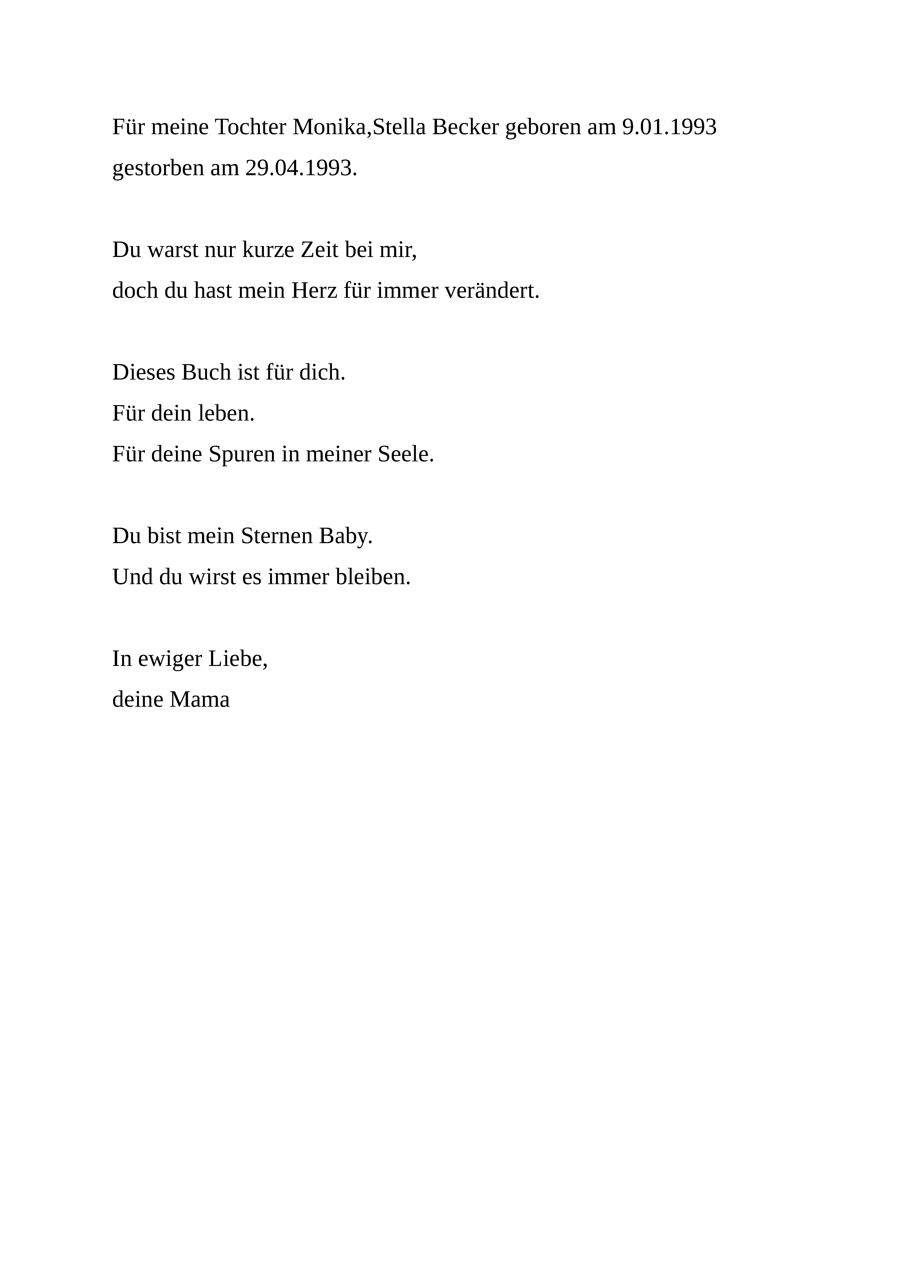 Für meine Tochter Monika,Stella Becker geboren am 9.01.1993
gestorben am 29.04.1993.

Du warst nur kurze Zeit bei mir,
doch du hast mein Herz für immer verändert.

Dieses Buch ist für dich.
Für dein leben.
Für deine Spuren in meiner Seele.

Du bist mein Sternen Baby.
Und du wirst es immer bleiben.

In ewiger Liebe,
deine Mama